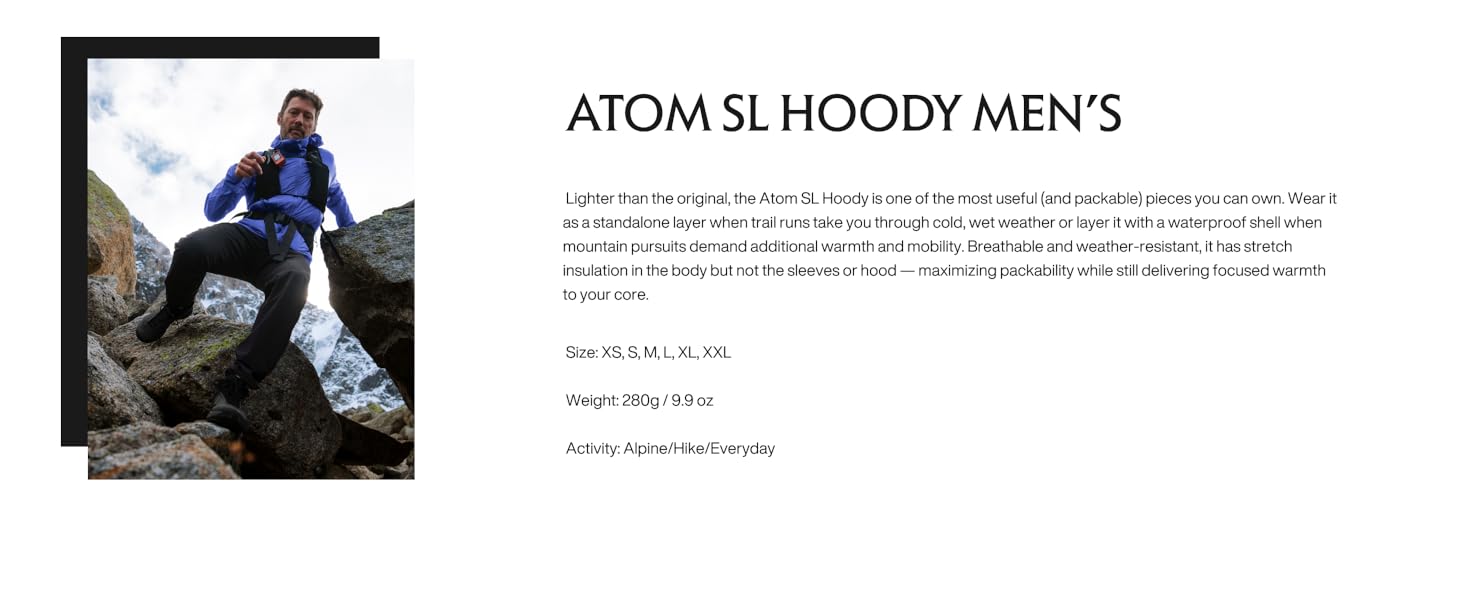 ATOM SL HOODY MEN'S

Lighter than the original, the Atom SL Hoody is one of the most useful (and packable) pieces you can own. Wear it as a standalone layer when trail runs take you through cold, wet weather or layer it with a waterproof shell when mountain pursuits demand additional warmth and mobility. Breathable and weather-resistant, it has stretch insulation in the body but not the sleeves or hood — maximizing packability while still delivering focused warmth to your core.

Size: XS, S, M, L, XL, XXL

Weight: 280g / 9.9 oz

Activity: Alpine/Hike/Everyday